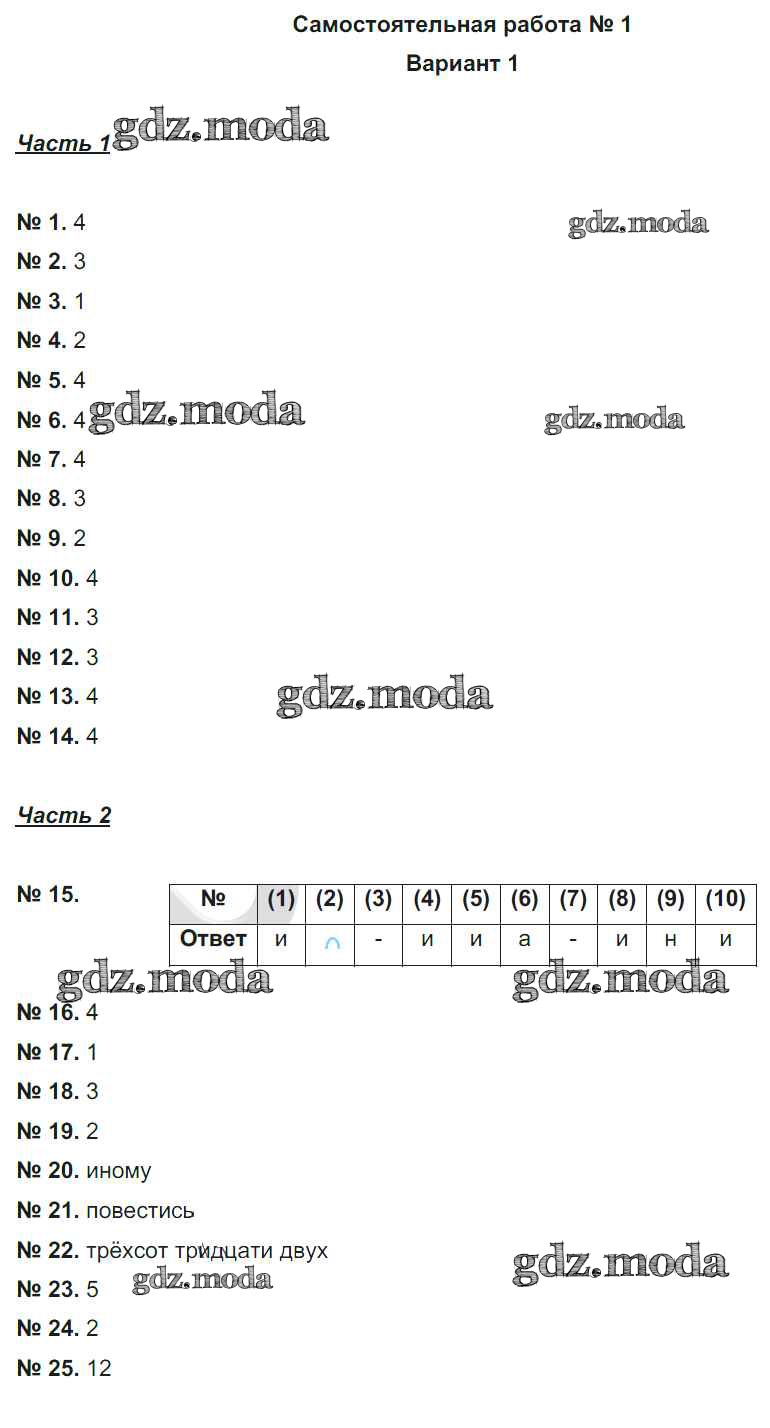 Самостоятельная работа № 1

Вариант 1

Часть 1 gdz.moda

№ 1. 4 gdz.moda

№ 2. 3

№ 3. 1

№ 4. 2

№ 5. 4

№ 6. 4 gdz.moda gdz.moda

№ 7. 4

№ 8. 3

№ 9. 2

№ 10. 4

№ 11. 3

№ 12. 3

№ 13. 4 gdz.moda

№ 14. 4

Часть 2

№ 15.

| № | (1) | (2) | (3) | (4) | (5) | (6) | (7) | (8) | (9) | (10) |
|---|---|---|---|---|---|---|---|---|---|---|
| Ответ | и | ∩ | - | и | и | а | - | и | н | и |

gdz.moda gdz.moda

№ 16. 4

№ 17. 1

№ 18. 3

№ 19. 2

№ 20. иному

№ 21. повестись

№ 22. трёхсот тридцати двух gdz.moda

№ 23. 5 gdz.moda

№ 24. 2

№ 25. 12